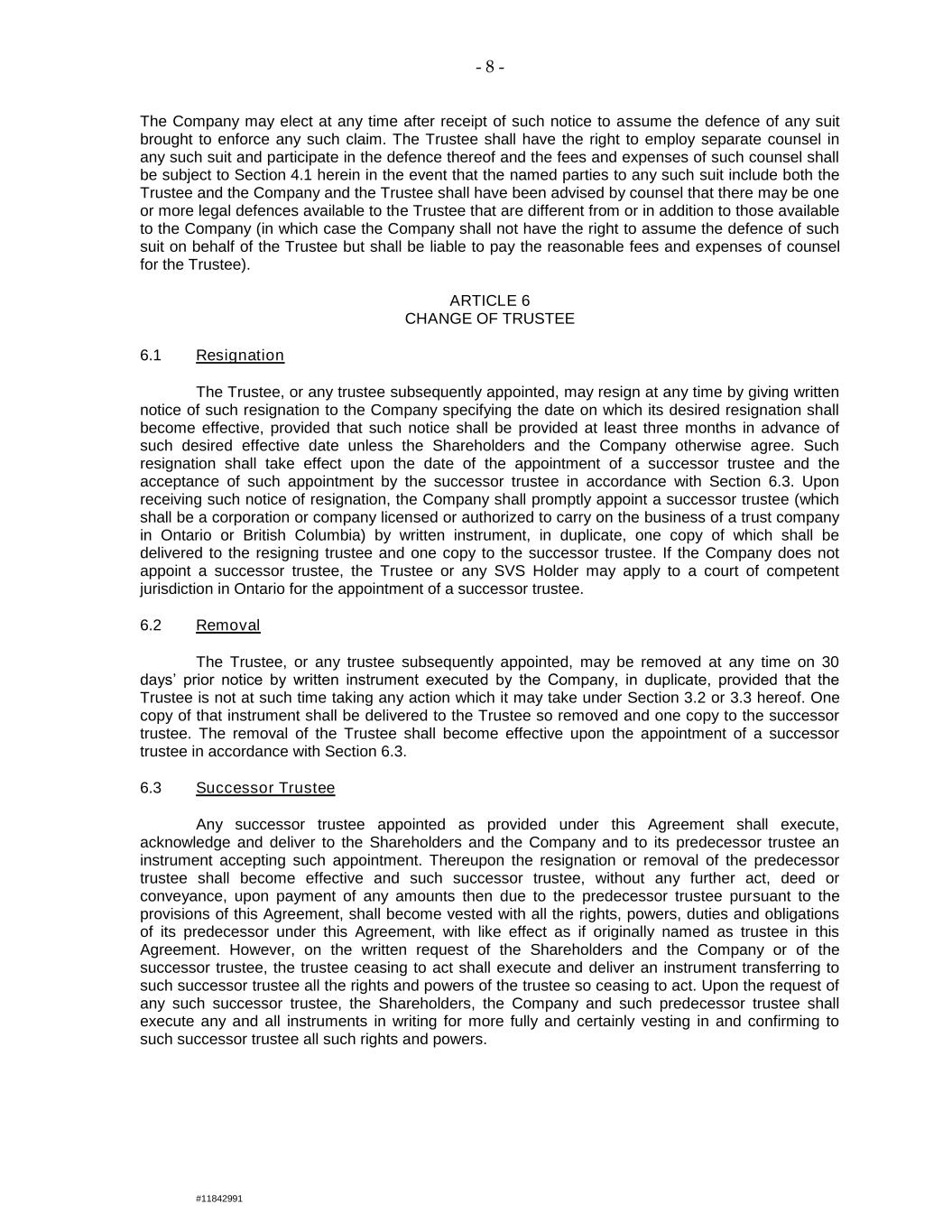 - 8 -

The Company may elect at any time after receipt of such notice to assume the defence of any suit brought to enforce any such claim. The Trustee shall have the right to employ separate counsel in any such suit and participate in the defence thereof and the fees and expenses of such counsel shall be subject to Section 4.1 herein in the event that the named parties to any such suit include both the Trustee and the Company and the Trustee shall have been advised by counsel that there may be one or more legal defences available to the Trustee that are different from or in addition to those available to the Company (in which case the Company shall not have the right to assume the defence of such suit on behalf of the Trustee but shall be liable to pay the reasonable fees and expenses of counsel for the Trustee).

ARTICLE 6
CHANGE OF TRUSTEE

6.1 Resignation

The Trustee, or any trustee subsequently appointed, may resign at any time by giving written notice of such resignation to the Company specifying the date on which its desired resignation shall become effective, provided that such notice shall be provided at least three months in advance of such desired effective date unless the Shareholders and the Company otherwise agree. Such resignation shall take effect upon the date of the appointment of a successor trustee and the acceptance of such appointment by the successor trustee in accordance with Section 6.3. Upon receiving such notice of resignation, the Company shall promptly appoint a successor trustee (which shall be a corporation or company licensed or authorized to carry on the business of a trust company in Ontario or British Columbia) by written instrument, in duplicate, one copy of which shall be delivered to the resigning trustee and one copy to the successor trustee. If the Company does not appoint a successor trustee, the Trustee or any SVS Holder may apply to a court of competent jurisdiction in Ontario for the appointment of a successor trustee.

6.2 Removal

The Trustee, or any trustee subsequently appointed, may be removed at any time on 30 days' prior notice by written instrument executed by the Company, in duplicate, provided that the Trustee is not at such time taking any action which it may take under Section 3.2 or 3.3 hereof. One copy of that instrument shall be delivered to the Trustee so removed and one copy to the successor trustee. The removal of the Trustee shall become effective upon the appointment of a successor trustee in accordance with Section 6.3.

6.3 Successor Trustee

Any successor trustee appointed as provided under this Agreement shall execute, acknowledge and deliver to the Shareholders and the Company and to its predecessor trustee an instrument accepting such appointment. Thereupon the resignation or removal of the predecessor trustee shall become effective and such successor trustee, without any further act, deed or conveyance, upon payment of any amounts then due to the predecessor trustee pursuant to the provisions of this Agreement, shall become vested with all the rights, powers, duties and obligations of its predecessor under this Agreement, with like effect as if originally named as trustee in this Agreement. However, on the written request of the Shareholders and the Company or of the successor trustee, the trustee ceasing to act shall execute and deliver an instrument transferring to such successor trustee all the rights and powers of the trustee so ceasing to act. Upon the request of any such successor trustee, the Shareholders, the Company and such predecessor trustee shall execute any and all instruments in writing for more fully and certainly vesting in and confirming to such successor trustee all such rights and powers.

#11842991